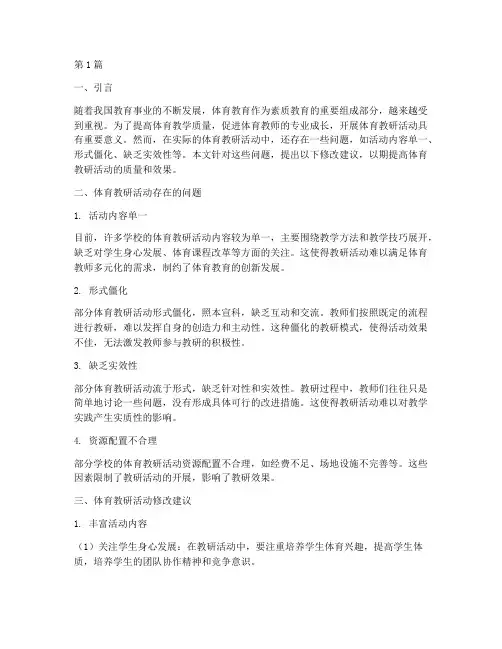 第 1 篇

一、引言

随着我国教育事业的不断发展，体育教育作为素质教育的重要组成部分，越来越受到重视。为了提高体育教学质量，促进体育教师的专业成长，开展体育教研活动具有重要意义。然而，在实际的体育教研活动中，还存在一些问题，如活动内容单一、形式僵化、缺乏实效性等。本文针对这些问题，提出以下修改建议，以期提高体育教研活动的质量和效果。

二、体育教研活动存在的问题

1. 活动内容单一

目前，许多学校的体育教研活动内容较为单一，主要围绕教学方法和教学技巧展开，缺乏对学生身心发展、体育课程改革等方面的关注。这使得教研活动难以满足体育教师多元化的需求，制约了体育教育的创新发展。

2. 形式僵化

部分体育教研活动形式僵化，照本宣科，缺乏互动和交流。教师们按照既定的流程进行教研，难以发挥自身的创造力和主动性。这种僵化的教研模式，使得活动效果不佳，无法激发教师参与教研的积极性。

3. 缺乏实效性

部分体育教研活动流于形式，缺乏针对性和实效性。教研过程中，教师们往往只是简单地讨论一些问题，没有形成具体可行的改进措施。这使得教研活动难以对教学实践产生实质性的影响。

4. 资源配置不合理

部分学校的体育教研活动资源配置不合理，如经费不足、场地设施不完善等。这些因素限制了教研活动的开展，影响了教研效果。

三、体育教研活动修改建议

1. 丰富活动内容

（1）关注学生身心发展：在教研活动中，要注重培养学生体育兴趣，提高学生体质，培养学生的团队协作精神和竞争意识。